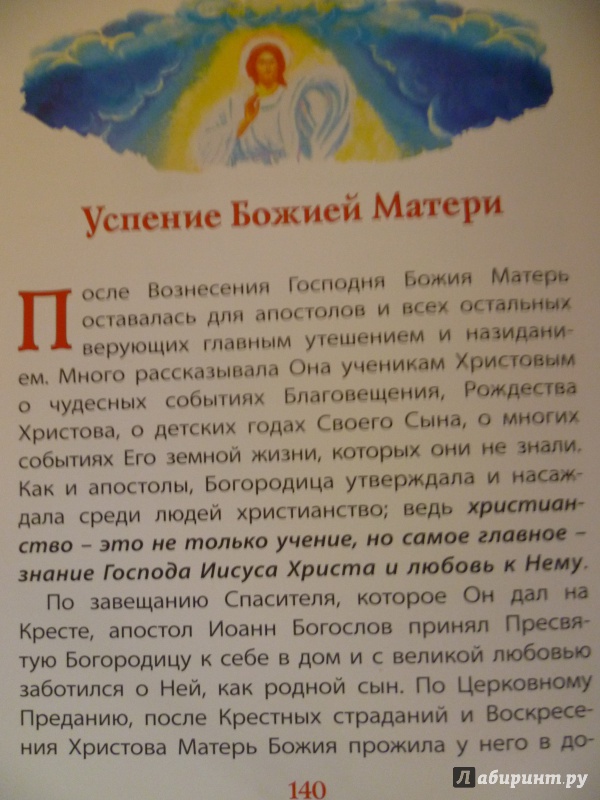 Успение Божией Матери

После Вознесения Господня Божия Матерь оставалась для апостолов и всех остальных верующих главным утешением и назиданием. Много рассказывала Она ученикам Христовым о чудесных событиях Благовещения, Рождества Христова, о детских годах Своего Сына, о многих событиях Его земной жизни, которых они не знали. Как и апостолы, Богородица утверждала и насаждала среди людей христианство; ведь христианство – это не только учение, но самое главное – знание Господа Иисуса Христа и любовь к Нему.

По завещанию Спасителя, которое Он дал на Кресте, апостол Иоанн Богослов принял Пресвятую Богородицу к себе в дом и с великой любовью заботился о Ней, как родной сын. По Церковному Преданию, после Крестных страданий и Воскресения Христова Матерь Божия прожила у него в до-

140

Лабиринт.ру